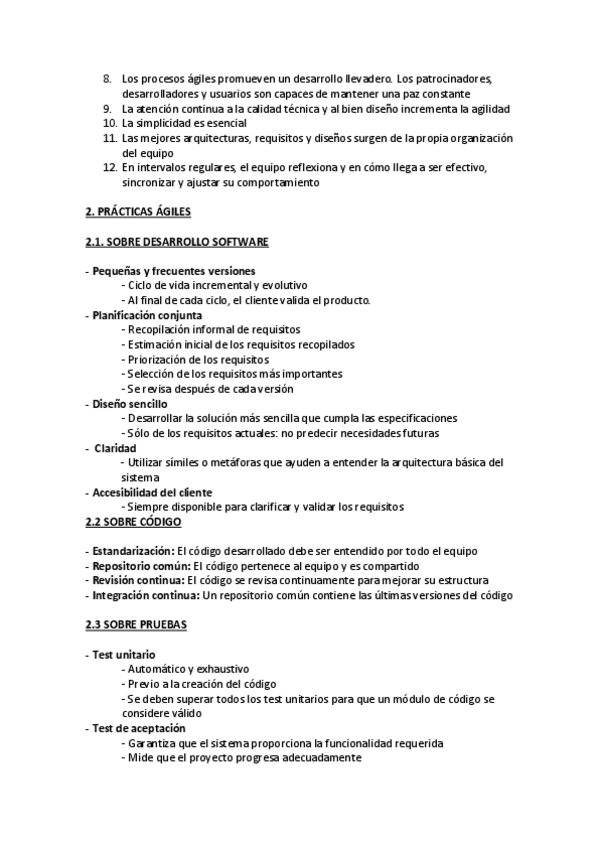 8. Los procesos ágiles promueven un desarrollo llevadero. Los patrocinadores, desarrolladores y usuarios son capaces de mantener una paz constante
9. La atención continua a la calidad técnica y al bien diseño incrementa la agilidad
10. La simplicidad es esencial
11. Las mejores arquitecturas, requisitos y diseños surgen de la propia organización del equipo
12. En intervalos regulares, el equipo reflexiona y en cómo llega a ser efectivo, sincronizar y ajustar su comportamiento

2. PRÁCTICAS ÁGILES

2.1. SOBRE DESARROLLO SOFTWARE

- Pequeñas y frecuentes versiones
- Ciclo de vida incremental y evolutivo
- Al final de cada ciclo, el cliente valida el producto.
- Planificación conjunta
- Recopilación informal de requisitos
- Estimación inicial de los requisitos recopilados
- Priorización de los requisitos
- Selección de los requisitos más importantes
- Se revisa después de cada versión
- Diseño sencillo
- Desarrollar la solución más sencilla que cumpla las especificaciones
- Sólo de los requisitos actuales: no predecir necesidades futuras
- Claridad
- Utilizar símiles o metáforas que ayuden a entender la arquitectura básica del sistema
- Accesibilidad del cliente
- Siempre disponible para clarificar y validar los requisitos
2.2 SOBRE CÓDIGO

- Estandarización: El código desarrollado debe ser entendido por todo el equipo
- Repositorio común: El código pertenece al equipo y es compartido
- Revisión continua: El código se revisa continuamente para mejorar su estructura
- Integración continua: Un repositorio común contiene las últimas versiones del código

2.3 SOBRE PRUEBAS

- Test unitario
- Automático y exhaustivo
- Previo a la creación del código
- Se deben superar todos los test unitarios para que un módulo de código se considere válido
- Test de aceptación
- Garantiza que el sistema proporciona la funcionalidad requerida
- Mide que el proyecto progresa adecuadamente